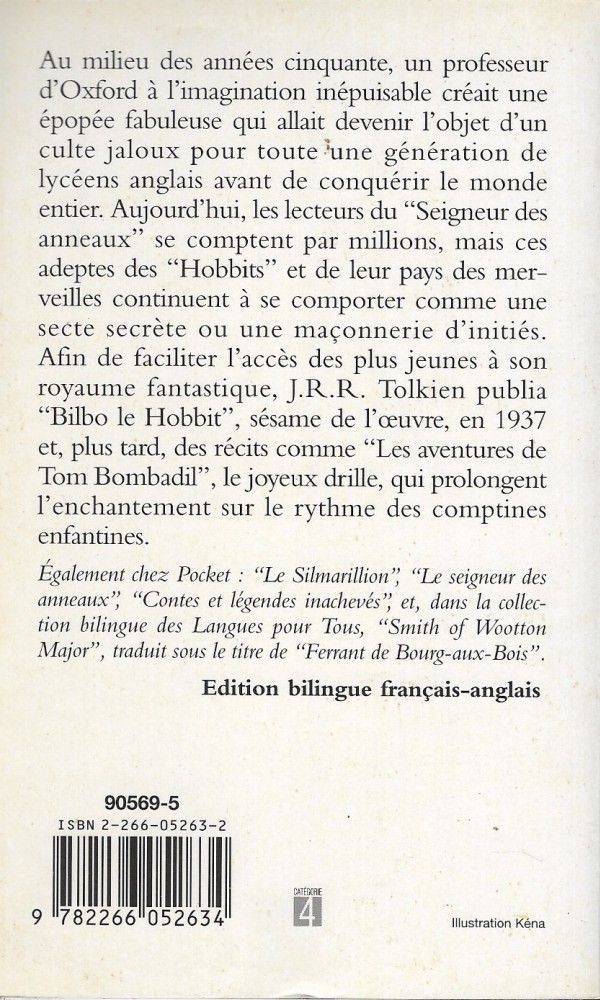 Au milieu des années cinquante, un professeur d'Oxford à l'imagination inépuisable créait une épopée fabuleuse qui allait devenir l'objet d'un culte jaloux pour toute une génération de lycéens anglais avant de conquérir le monde entier. Aujourd'hui, les lecteurs du "Seigneur des anneaux" se comptent par millions, mais ces adeptes des "Hobbits" et de leur pays des merveilles continuent à se comporter comme une secte secrète ou une maçonnerie d'initiés. Afin de faciliter l'accès des plus jeunes à son royaume fantastique, J.R.R. Tolkien publia "Bilbo le Hobbit", sésame de l'œuvre, en 1937 et, plus tard, des récits comme "Les aventures de Tom Bombadil", le joyeux drille, qui prolongent l'enchantement sur le rythme des comptines enfantines.

Également chez Pocket : "Le Silmarillion", "Le seigneur des anneaux", "Contes et légendes inachevés", et, dans la collection bilingue des Langues pour Tous, "Smith of Wootton Major", traduit sous le titre de "Ferrant de Bourg-aux-Bois".

Edition bilingue français-anglais

90569-5
ISBN 2-266-05263-2
9 782266 052634

CATÉGORIE
4

Illustration Kéna